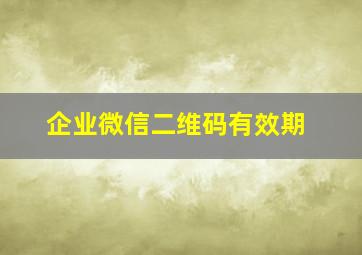 企业微信二维码有效期